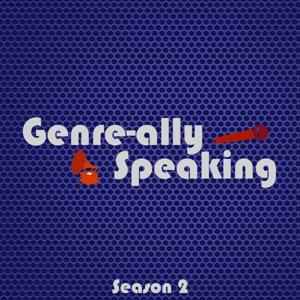 Genre-ally Speaking

Season 2